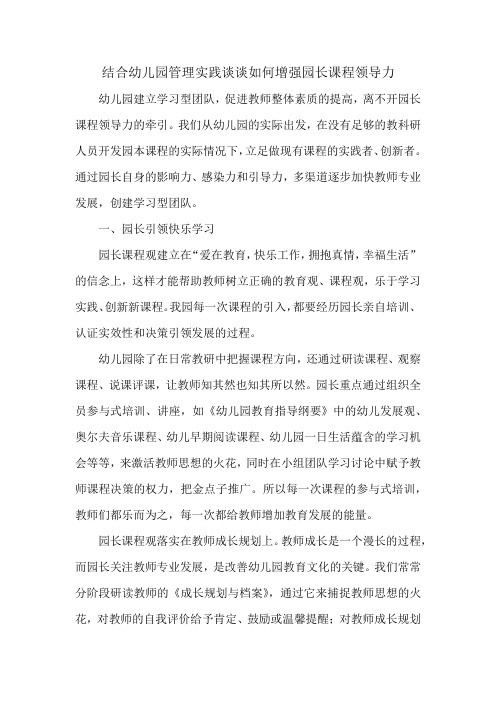 结合幼儿园管理实践谈谈如何增强园长课程领导力

幼儿园建立学习型团队，促进教师整体素质的提高，离不开园长课程领导力的牵引。我们从幼儿园的实际出发，在没有足够的教科研人员开发园本课程的实际情况下，立足做现有课程的实践者、创新者。通过园长自身的影响力、感染力和引导力，多渠道逐步加快教师专业发展，创建学习型团队。

一、园长引领快乐学习

园长课程观建立在“爱在教育，快乐工作，拥抱真情，幸福生活”的信念上，这样才能帮助教师树立正确的教育观、课程观，乐于学习实践、创新新课程。我园每一次课程的引入，都要经历园长亲自培训、认证实效性和决策引领发展的过程。

幼儿园除了在日常教研中把握课程方向，还通过研读课程、观察课程、说课评课，让教师知其然也知其所以然。园长重点通过组织全员参与式培训、讲座，如《幼儿园教育指导纲要》中的幼儿发展观、奥尔夫音乐课程、幼儿早期阅读课程、幼儿园一日生活蕴含的学习机会等等，来激活教师思想的火花，同时在小组团队学习讨论中赋予教师课程决策的权力，把金点子推广。所以每一次课程的参与式培训，教师们都乐而为之，每一次都给教师增加教育发展的能量。

园长课程观落实在教师成长规划上。教师成长是一个漫长的过程，而园长关注教师专业发展，是改善幼儿园教育文化的关键。我们常常分阶段研读教师的《成长规划与档案》，通过它来捕捉教师思想的火花，对教师的自我评价给予肯定、鼓励或温馨提醒；对教师成长规划